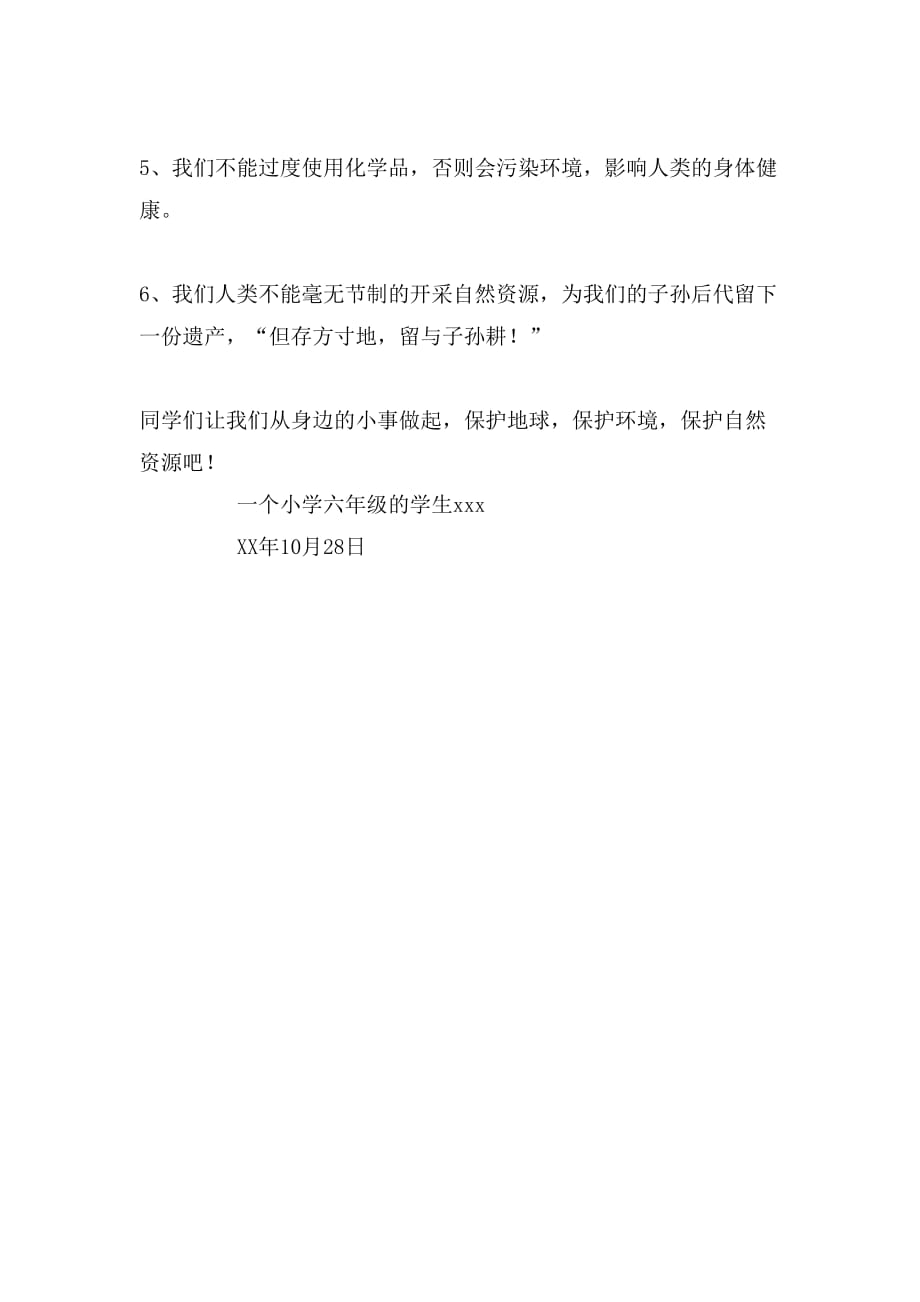 5、我们不能过度使用化学品，否则会污染环境，影响人类的身体健康。

6、我们人类不能毫无节制的开采自然资源，为我们的子孙后代留下一份遗产，“但存方寸地，留与子孙耕！”

同学们让我们从身边的小事做起，保护地球，保护环境，保护自然资源吧！

一个小学六年级的学生xxx

XX年10月28日